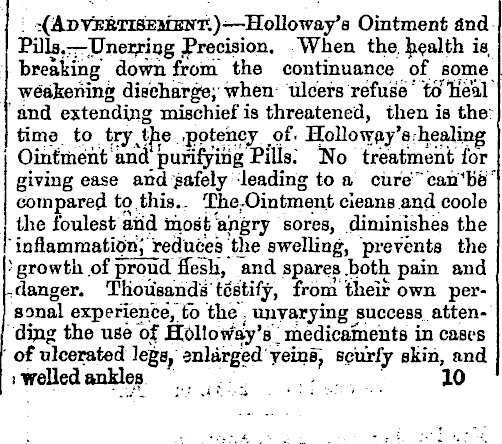 (ADVERTISEMENT.)—Holloway's Ointment and Pills.—Unerring Precision. When the health is breaking down from the continuance of some weakening discharge, when ulcers refuse to heal and extending mischief is threatened, then is the time to try the potency of Holloway's healing Ointment and purifying Pills. No treatment for giving ease and safely leading to a cure can be compared to this. The Ointment cleans and coole the foulest and most angry sores, diminishes the inflammation, reduces the swelling, prevents the growth of proud flesh, and spares both pain and danger. Thousands testify, from their own personal experience, to the unvarying success attending the use of Holloway's medicaments in cases of ulcerated legs, enlarged veins, scurfy skin, and welled ankles 10